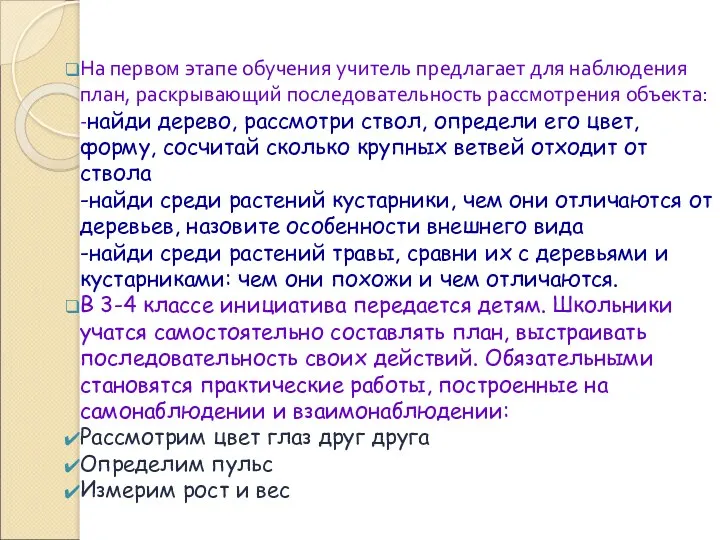 На первом этапе обучения учитель предлагает для наблюдения план, раскрывающий последовательность рассмотрения объекта:
-найди дерево, рассмотри ствол, определи его цвет, форму, сосчитай сколько крупных ветвей отходит от ствола
-найди среди растений кустарники, чем они отличаются от деревьев, назовите особенности внешнего вида
-найди среди растений травы, сравни их с деревьями и кустарниками: чем они похожи и чем отличаются.

В 3-4 классе инициатива передается детям. Школьники учатся самостоятельно составлять план, выстраивать последовательность своих действий. Обязательными становятся практические работы, построенные на самонаблюдении и взаимонаблюдении:

Рассмотрим цвет глаз друг друга

Определим пульс

Измерим рост и вес